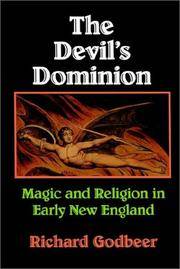 The Devil's Dominion

Magic and Religion in Early New England

Richard Godbeer